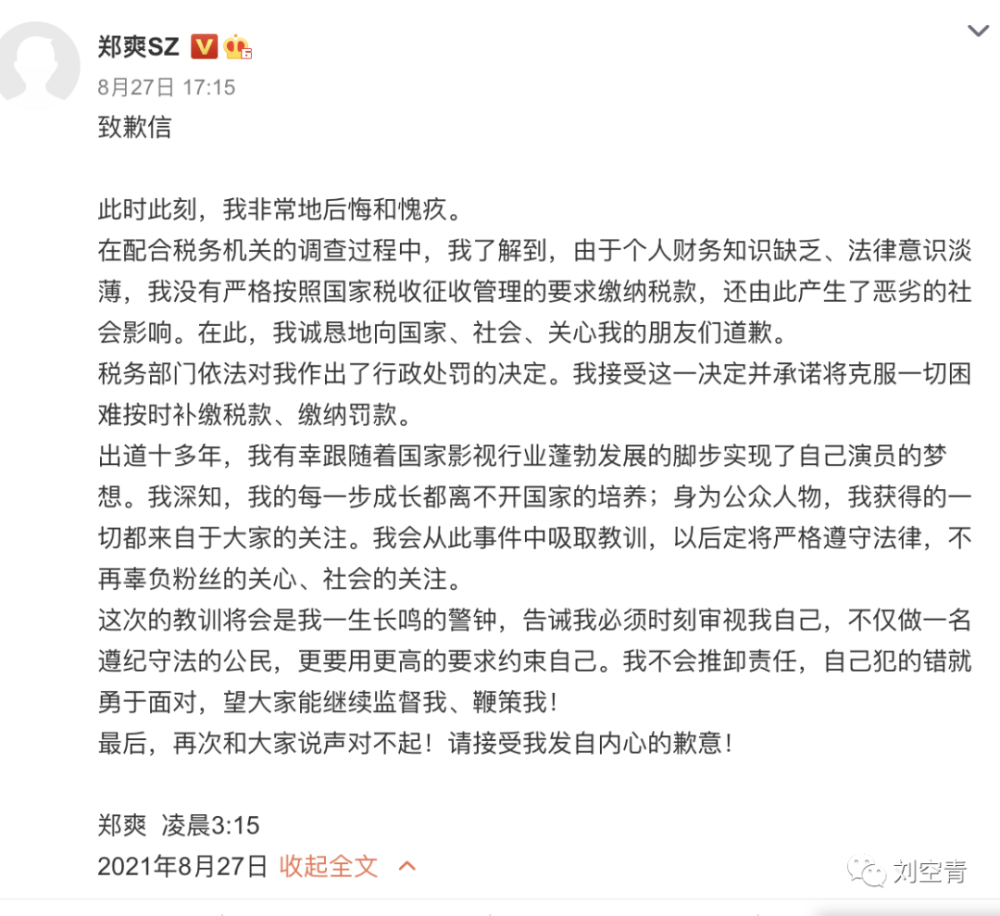 郑爽SZ

8月27日 17:15

致歉信

此时此刻，我非常地后悔和愧疚。

在配合税务机关的调查过程中，我了解到，由于个人财务知识缺乏、法律意识淡薄，我没有严格按照国家税收征收管理的要求缴纳税款，还由此产生了恶劣的社会影响。在此，我诚恳地向国家、社会、关心我的朋友们道歉。

税务部门依法对我作出了行政处罚的决定。我接受这一决定并承诺将克服一切困难按时补缴税款、缴纳罚款。

出道十多年，我有幸跟随着国家影视行业蓬勃发展的脚步实现了自己演员的梦想。我深知，我的每一步成长都离不开国家的培养；身为公众人物，我获得的一切都来自于大家的关注。我会从此事件中吸取教训，以后定将严格遵守法律，不再辜负粉丝的关心、社会的关注。

这次的教训将会是我一生长鸣的警钟，告诫我必须时刻审视我自己，不仅做一名遵纪守法的公民，更要用更高的要求约束自己。我不会推卸责任，自己犯的错就勇于面对，望大家能继续监督我、鞭策我！

最后，再次和大家说声对不起！请接受我发自内心的歉意！

郑爽 凌晨3:15

2021年8月27日 收起全文

刘空青